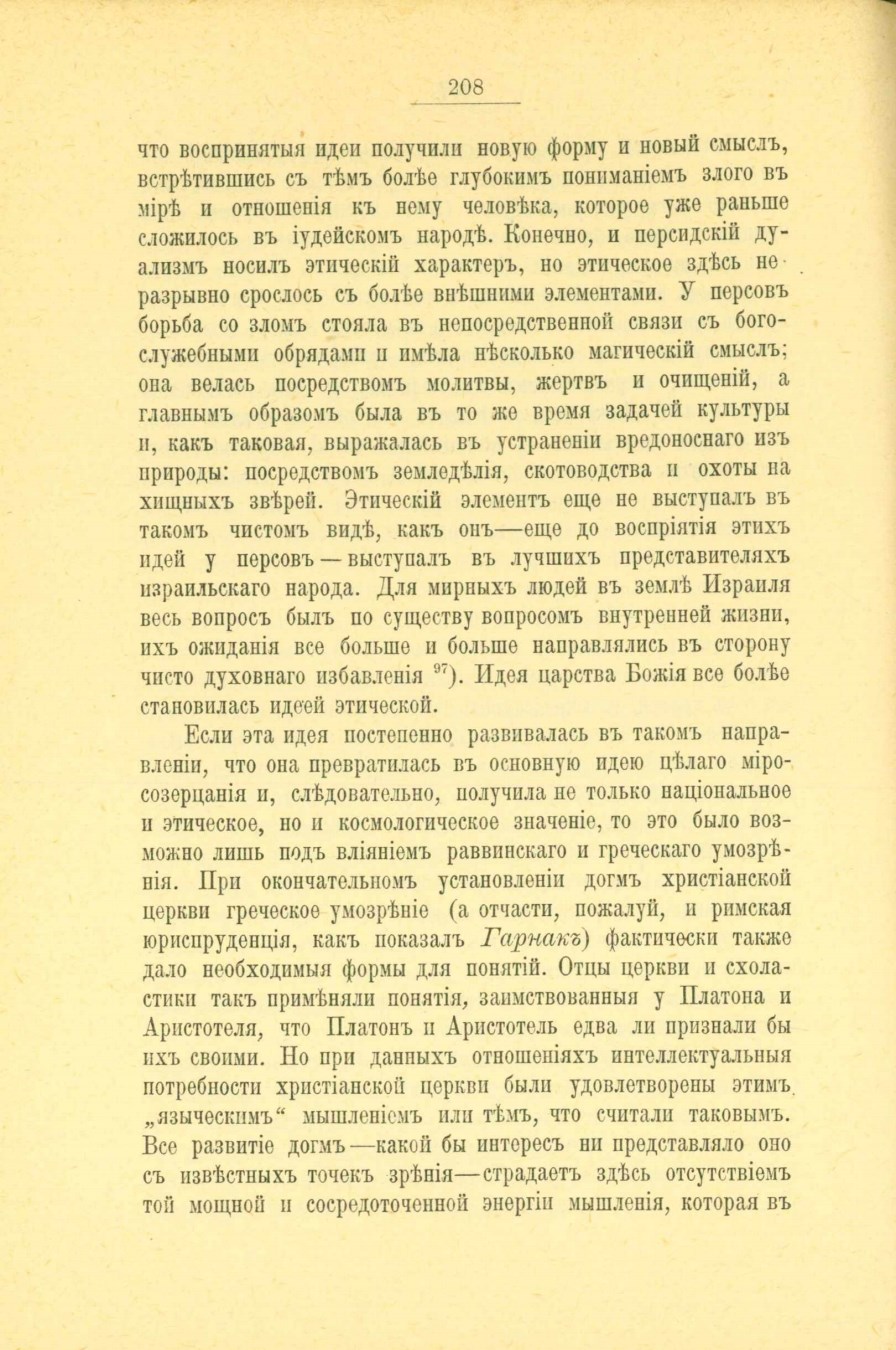 208

что воспринятыя идеи получили новую форму и новый смыслъ, встрѣтившись съ тѣмъ болѣе глубокимъ пониманіемъ злого въ мірѣ и отношенія къ нему человѣка, которое уже раньше сложилось въ іудейскомъ народѣ. Конечно, и персидскій дуализмъ носилъ этическій характеръ, но этическое здѣсь неразрывно срослось съ болѣе внѣшними элементами. У персовъ борьба со зломъ стояла въ непосредственной связи съ богослужебными обрядами и имѣла нѣсколько магическій смыслъ; она велась посредствомъ молитвы, жертвъ и очищеній, а главнымъ образомъ была въ то же время задачей культуры и, какъ таковая, выражалась въ устраненіи вредоноснаго изъ природы: посредствомъ земледѣлія, скотоводства и охоты на хищныхъ звѣрей. Этическій элементъ еще не выступалъ въ такомъ чистомъ видѣ, какъ онъ—еще до воспріятія этихъ идей у персовъ—выступалъ въ лучшихъ представителяхъ израильскаго народа. Для мирныхъ людей въ землѣ Израиля весь вопросъ былъ по существу вопросомъ внутренней жизни, ихъ ожиданія все больше и больше направлялись въ сторону чисто духовнаго избавленія $^{97}$). Идея царства Божія все болѣе становилась идеей этической.

Если эта идея постепенно развивалась въ такомъ направленіи, что она превратилась въ основную идею цѣлаго міросозерцанія и, слѣдовательно, получила не только національное и этическое, но и космологическое значеніе, то это было возможно лишь подъ вліяніемъ раввинскаго и греческаго умозрѣнія. При окончательномъ установленіи догмъ христіанской церкви греческое умозрѣніе (а отчасти, пожалуй, и римская юриспруденція, какъ показалъ Гарнакъ) фактически также дало необходимыя формы для понятій. Отцы церкви и схоластики такъ примѣняли понятія, заимствованныя у Платона и Аристотеля, что Платонъ и Аристотель едва ли признали бы ихъ своими. Но при данныхъ отношеніяхъ интеллектуальныя потребности христіанской церкви были удовлетворены этимъ „языческимъ“ мышленіемъ или тѣмъ, что считали таковымъ. Все развитіе догмъ—какой бы интересъ ни представляло оно съ извѣстныхъ точекъ зрѣнія—страдаетъ здѣсь отсутствіемъ той мощной и сосредоточенной энергіи мышленія, которая въ